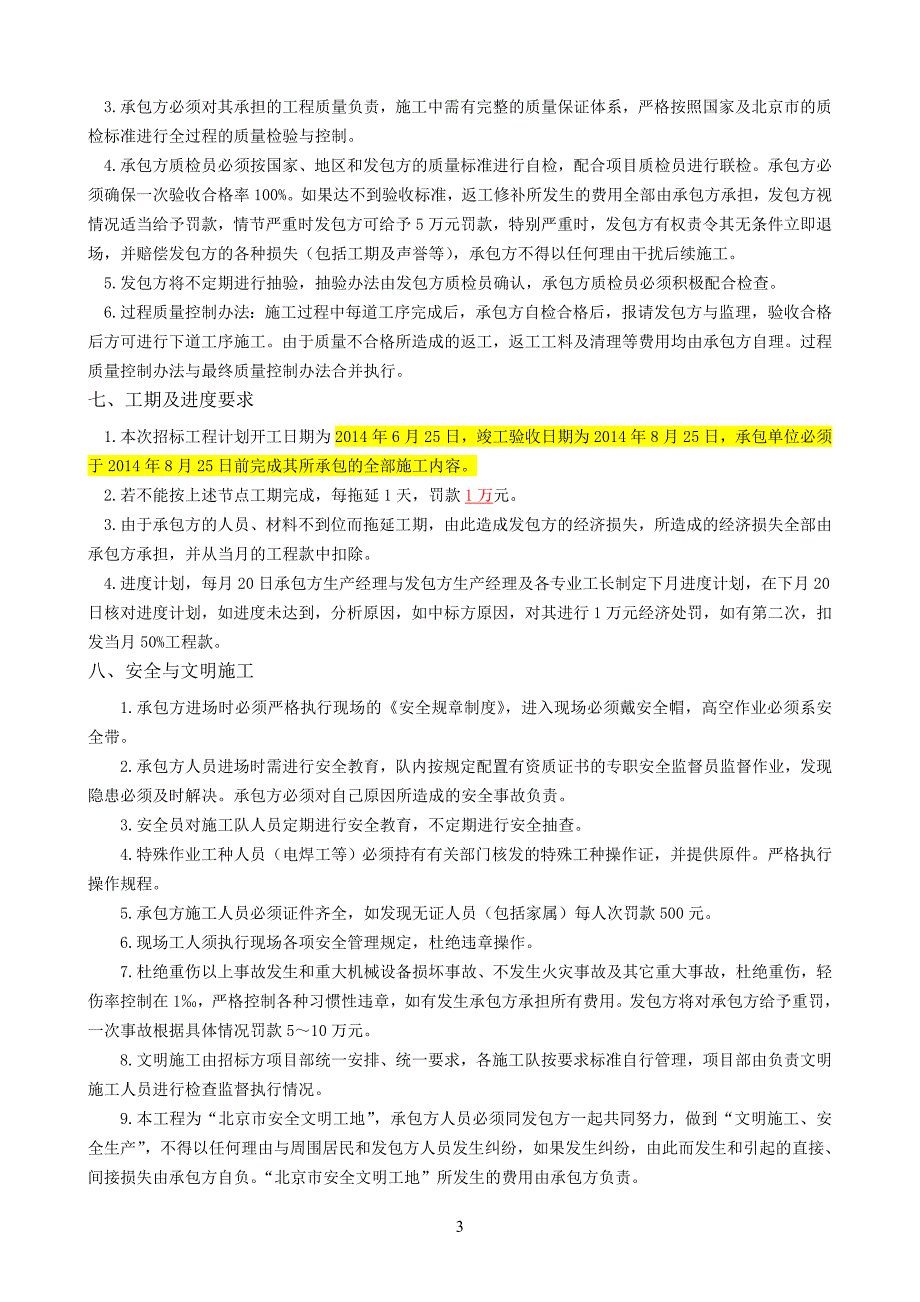 3.承包方必须对其承担的工程质量负责，施工中需有完整的质量保证体系，严格按照国家及北京市的质检标准进行全过程的质量检验与控制。

4.承包方质检员必须按国家、地区和发包方的质量标准进行自检，配合项目质检员进行联检。承包方必须确保一次验收合格率100%。如果达不到验收标准，返工修补所发生的费用全部由承包方承担，发包方视情况适当给予罚款，情节严重时发包方可给予5万元罚款，特别严重时，发包方有权责令其无条件立即退场，并赔偿发包方的各种损失（包括工期及声誉等），承包方不得以任何理由干扰后续施工。

5.发包方将不定期进行抽验，抽验办法由发包方质检员确认，承包方质检员必须积极配合检查。

6.过程质量控制办法：施工过程中每道工序完成后，承包方自检合格后，报请发包方与监理，验收合格后方可进行下道工序施工。由于质量不合格所造成的返工，返工工料及清理等费用均由承包方自理。过程质量控制办法与最终质量控制办法合并执行。

七、工期及进度要求

1.本次招标工程计划开工日期为2014年6月25日，竣工验收日期为2014年8月25日，承包单位必须于2014年8月25日前完成其所承包的全部施工内容。

2.若不能按上述节点工期完成，每拖延1天，罚款1万元。

3.由于承包方的人员、材料不到位而拖延工期，由此造成发包方的经济损失，所造成的经济损失全部由承包方承担，并从当月的工程款中扣除。

4.进度计划，每月20日承包方生产经理与发包方生产经理及各专业工长制定下月进度计划，在下月20日核对进度计划，如进度未达到，分析原因，如中标方原因，对其进行1万元经济处罚，如有第二次，扣发当月50%工程款。

八、安全与文明施工

1.承包方进场时必须严格执行现场的《安全规章制度》，进入现场必须戴安全帽，高空作业必须系安全带。

2.承包方人员进场时需进行安全教育，队内按规定配置有资质证书的专职安全监督员监督作业，发现隐患必须及时解决。承包方必须对自己原因所造成的安全事故负责。

3.安全员对施工队人员定期进行安全教育，不定期进行安全抽查。

4.特殊作业工种人员（电焊工等）必须持有有关部门核发的特殊工种操作证，并提供原件。严格执行操作规程。

5.承包方施工人员必须证件齐全，如发现无证人员（包括家属）每人次罚款500元。

6.现场工人须执行现场各项安全管理规定，杜绝违章操作。

7.杜绝重伤以上事故发生和重大机械设备损坏事故、不发生火灾事故及其它重大事故，杜绝重伤，轻伤率控制在1‰，严格控制各种习惯性违章，如有发生承包方承担所有费用。发包方将对承包方给予重罚，一次事故根据具体情况罚款5～10万元。

8.文明施工由招标方项目部统一安排、统一要求，各施工队按要求标准自行管理，项目部由负责文明施工人员进行检查监督执行情况。

9.本工程为“北京市安全文明工地”，承包方人员必须同发包方一起共同努力，做到“文明施工、安全生产”，不得以任何理由与周围居民和发包方人员发生纠纷，如果发生纠纷，由此而发生和引起的直接、间接损失由承包方自负。“北京市安全文明工地”所发生的费用由承包方负责。

3